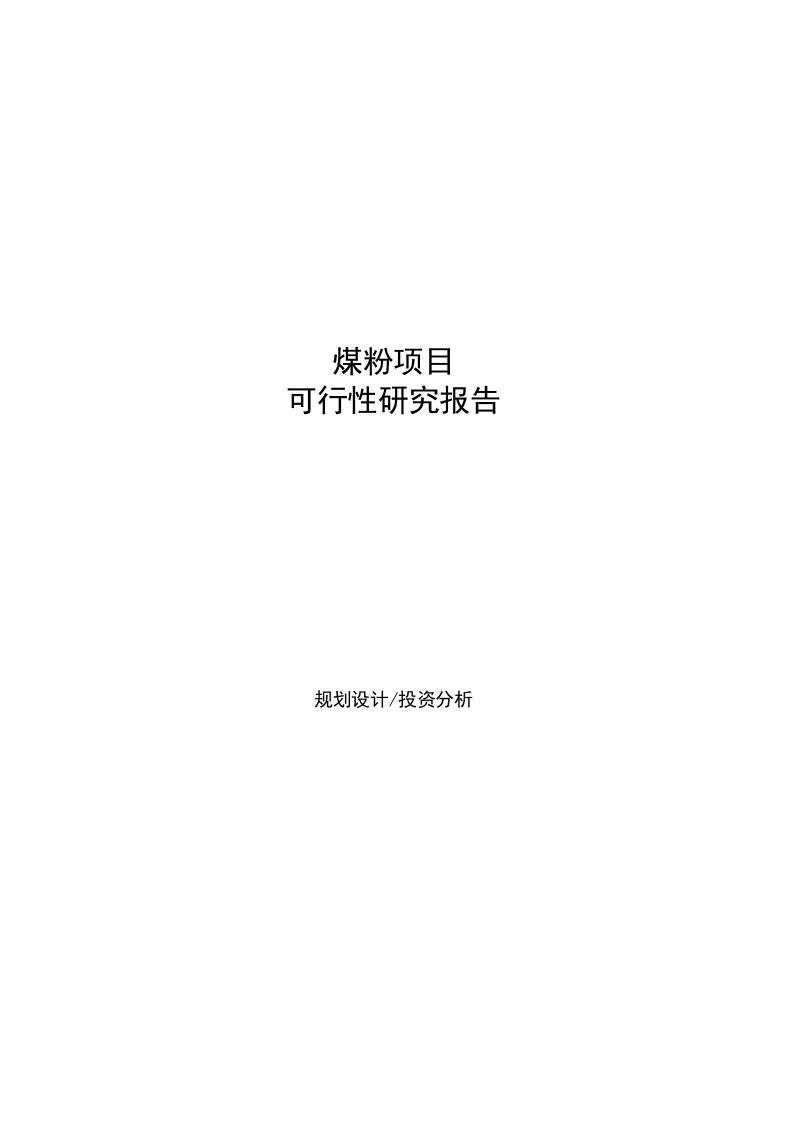 煤粉项目
可行性研究报告

规划设计/投资分析